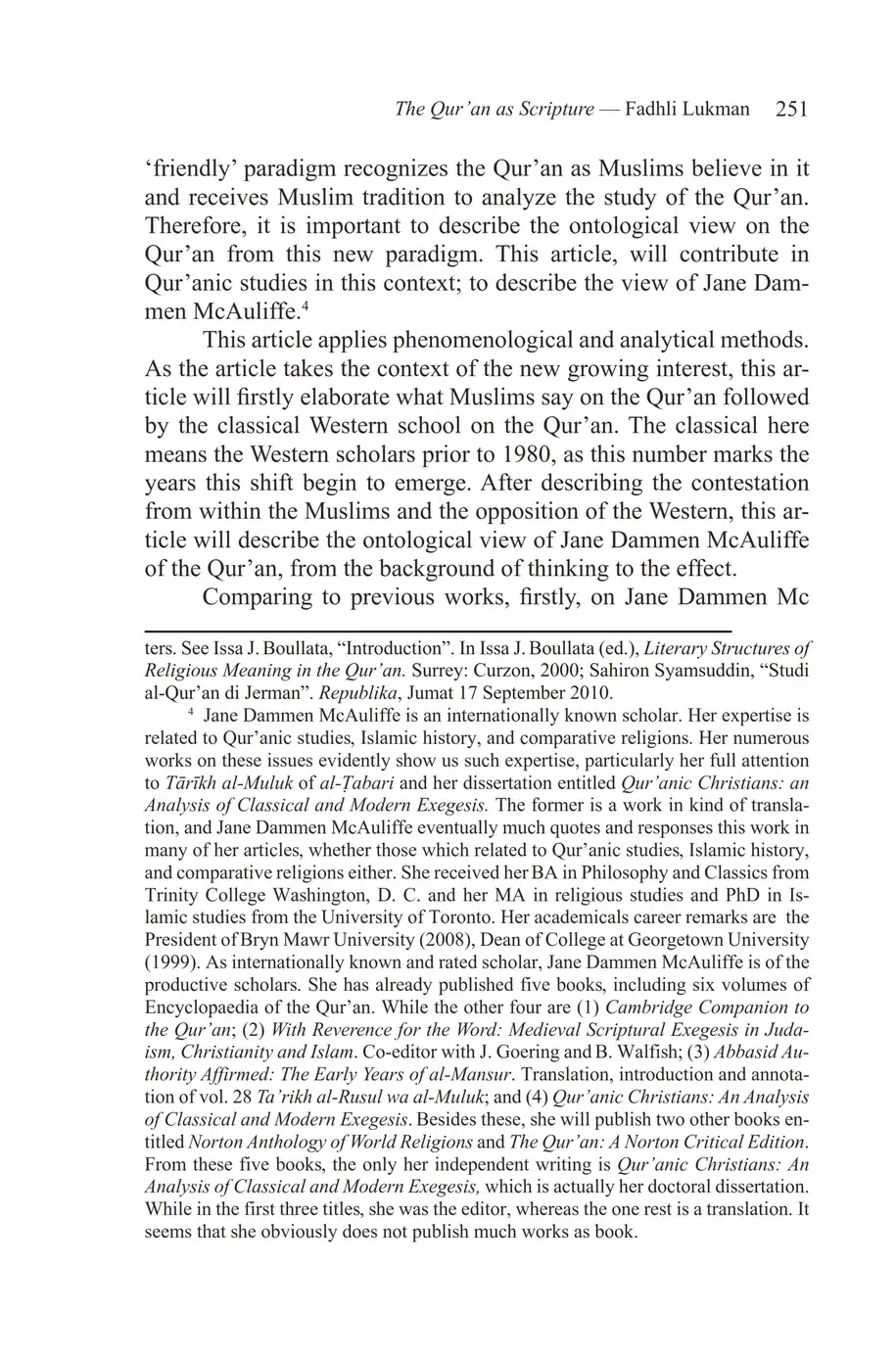 The Qur'an as Scripture — Fadhli Lukman 251

'friendly' paradigm recognizes the Qur'an as Muslims believe in it and receives Muslim tradition to analyze the study of the Qur'an. Therefore, it is important to describe the ontological view on the Qur'an from this new paradigm. This article, will contribute in Qur'anic studies in this context; to describe the view of Jane Dammen McAuliffe.$^4$

This article applies phenomenological and analytical methods. As the article takes the context of the new growing interest, this article will firstly elaborate what Muslims say on the Qur'an followed by the classical Western school on the Qur'an. The classical here means the Western scholars prior to 1980, as this number marks the years this shift begin to emerge. After describing the contestation from within the Muslims and the opposition of the Western, this article will describe the ontological view of Jane Dammen McAuliffe of the Qur'an, from the background of thinking to the effect.

Comparing to previous works, firstly, on Jane Dammen Mc

ters. See Issa J. Boullata, "Introduction". In Issa J. Boullata (ed.), Literary Structures of Religious Meaning in the Qur'an. Surrey: Curzon, 2000; Sahiron Syamsuddin, "Studi al-Qur'an di Jerman". Republika, Jumat 17 September 2010.

$^4$ Jane Dammen McAuliffe is an internationally known scholar. Her expertise is related to Qur'anic studies, Islamic history, and comparative religions. Her numerous works on these issues evidently show us such expertise, particularly her full attention to Tārīkh al-Muluk of al-Ṭabari and her dissertation entitled Qur'anic Christians: an Analysis of Classical and Modern Exegesis. The former is a work in kind of translation, and Jane Dammen McAuliffe eventually much quotes and responses this work in many of her articles, whether those which related to Qur'anic studies, Islamic history, and comparative religions either. She received her BA in Philosophy and Classics from Trinity College Washington, D. C. and her MA in religious studies and PhD in Islamic studies from the University of Toronto. Her academicals career remarks are the President of Bryn Mawr University (2008), Dean of College at Georgetown University (1999). As internationally known and rated scholar, Jane Dammen McAuliffe is of the productive scholars. She has already published five books, including six volumes of Encyclopaedia of the Qur'an. While the other four are (1) Cambridge Companion to the Qur'an; (2) With Reverence for the Word: Medieval Scriptural Exegesis in Judaism, Christianity and Islam. Co-editor with J. Goering and B. Walfish; (3) Abbasid Authority Affirmed: The Early Years of al-Mansur. Translation, introduction and annotation of vol. 28 Ta'rikh al-Rusul wa al-Muluk; and (4) Qur'anic Christians: An Analysis of Classical and Modern Exegesis. Besides these, she will publish two other books entitled Norton Anthology of World Religions and The Qur'an: A Norton Critical Edition. From these five books, the only her independent writing is Qur'anic Christians: An Analysis of Classical and Modern Exegesis, which is actually her doctoral dissertation. While in the first three titles, she was the editor, whereas the one rest is a translation. It seems that she obviously does not publish much works as book.